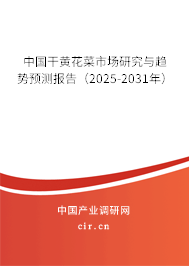 中国干黄花菜市场研究与趋势预测报告（2025-2031年）

中国产业调研网
cir.cn